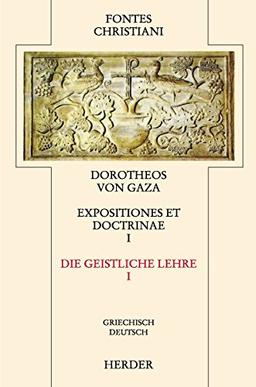 FONTES CHRISTIANI

DOROTHEOS VON GAZA

EXPOSITIONES ET DOCTRINAE I

DIE GEISTLICHE LEHRE I

GRIECHISCH DEUTSCH

HERDER